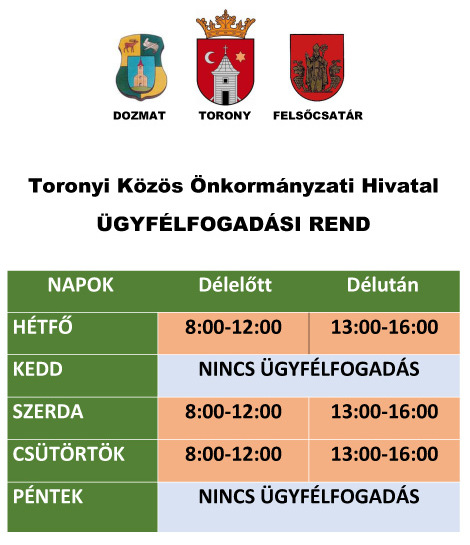 DOZMAT
TORONY
FELSŐCSATÁR

Toronyi Közös Önkormányzati Hivatal

ÜGYFÉLFOGADÁSI REND

| NAPOK | Délelőtt | Délután |
|---|---|---|
| HÉTFŐ | 8:00-12:00 | 13:00-16:00 |
| KEDD | NINCS ÜGYFÉLFOGADÁS | |
| SZERDA | 8:00-12:00 | 13:00-16:00 |
| CSÜTÖRTÖK | 8:00-12:00 | 13:00-16:00 |
| PÉNTEK | NINCS ÜGYFÉLFOGADÁS | |